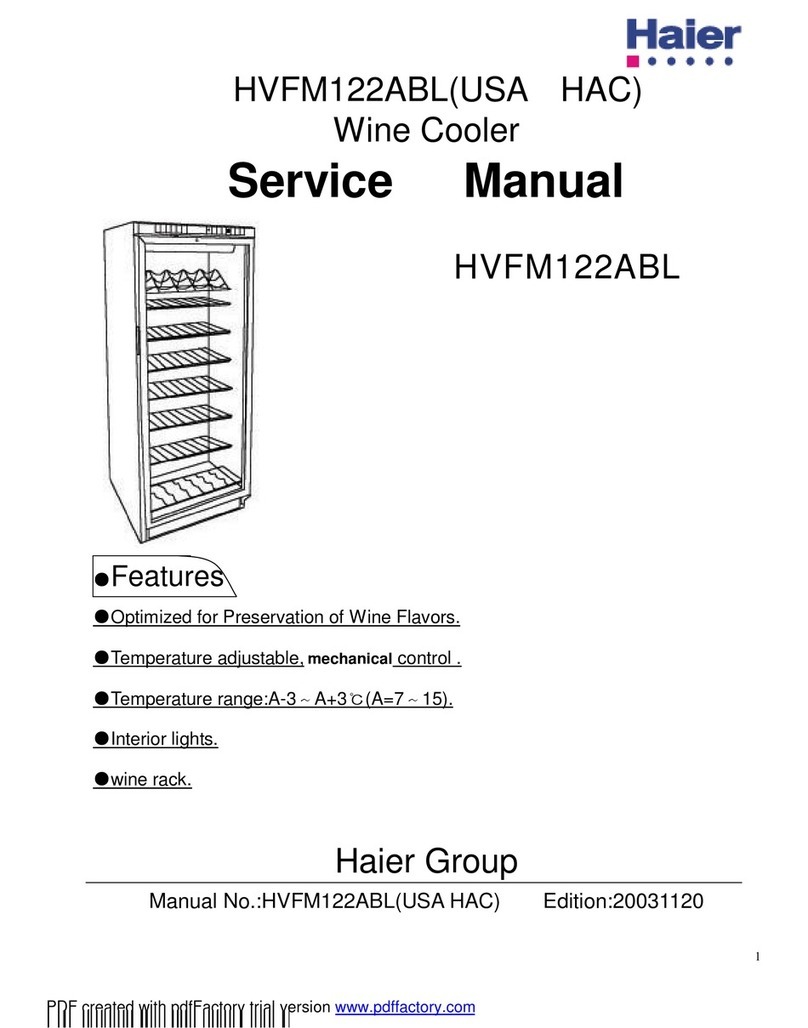 Haier

HVFM122ABL(USA HAC)
Wine Cooler

Service Manual

HVFM122ABL

●Features

●Optimized for Preservation of Wine Flavors.

●Temperature adjustable, mechanical control .

●Temperature range:A-3 ~ A+3℃(A=7 ~ 15).

●Interior lights.

●wine rack.

Haier Group

Manual No.:HVFM122ABL(USA HAC) Edition:20031120

1

PDF created with pdfFactory trial version www.pdffactory.com